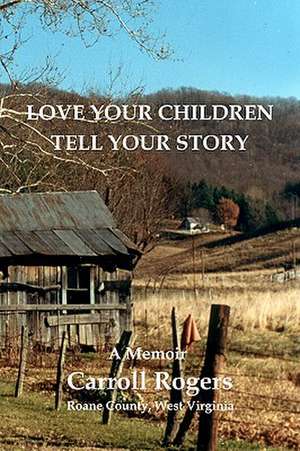 LOVE YOUR CHILDREN
TELL YOUR STORY

A Memoir
Carroll Rogers
Roane County, West Virginia